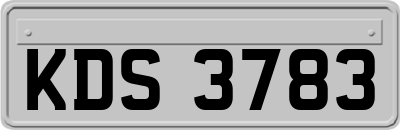 KDS 3783